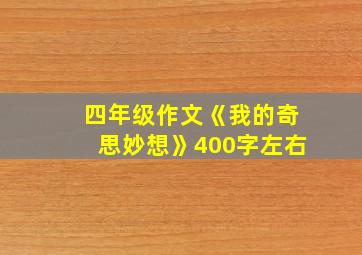 四年级作文《我的奇思妙想》400字左右